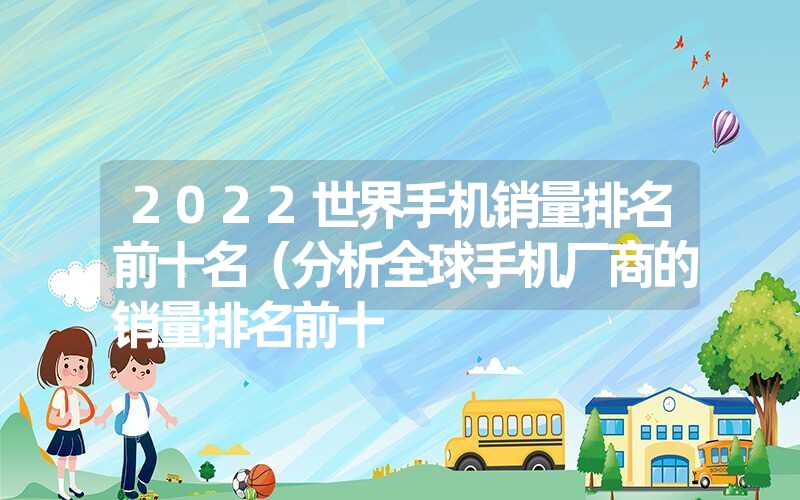 2022世界手机销量排名前十名（分析全球手机厂商的销量排名前十